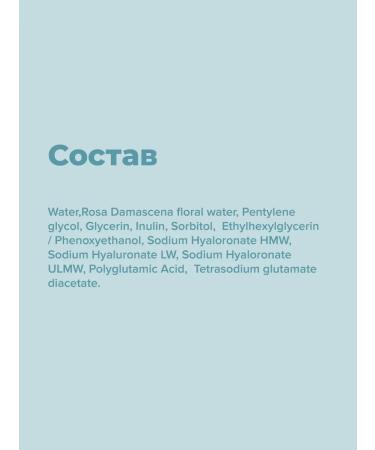 Состав

Water,Rosa Damascena floral water, Pentylene glycol, Glycerin, Inulin, Sorbitol, Ethylhexylglycerin / Phenoxyethanol, Sodium Hyaloronate HMW, Sodium Hyaluronate LW, Sodium Hyaloronate ULMW, Polyglutamic Acid, Tetrasodium glutamate diacetate.